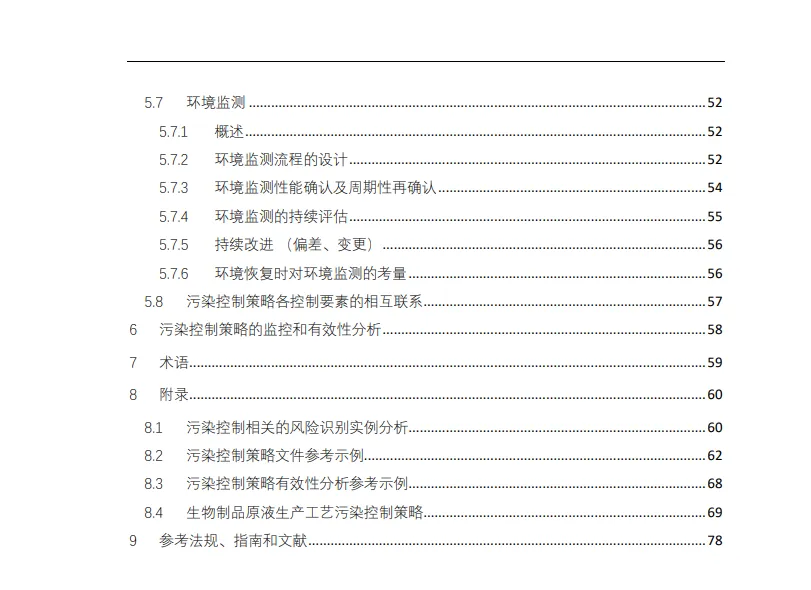 5.7 环境监测 52
5.7.1 概述 52
5.7.2 环境监测流程的设计 52
5.7.3 环境监测性能确认及周期性再确认 54
5.7.4 环境监测的持续评估 55
5.7.5 持续改进 （偏差、变更） 56
5.7.6 环境恢复时对环境监测的考量 56
5.8 污染控制策略各控制要素的相互联系 57
6 污染控制策略的监控和有效性分析 58
7 术语 59
8 附录 60
8.1 污染控制相关的风险识别实例分析 60
8.2 污染控制策略文件参考示例 62
8.3 污染控制策略有效性分析参考示例 68
8.4 生物制品原液生产工艺污染控制策略 69
9 参考法规、指南和文献 78